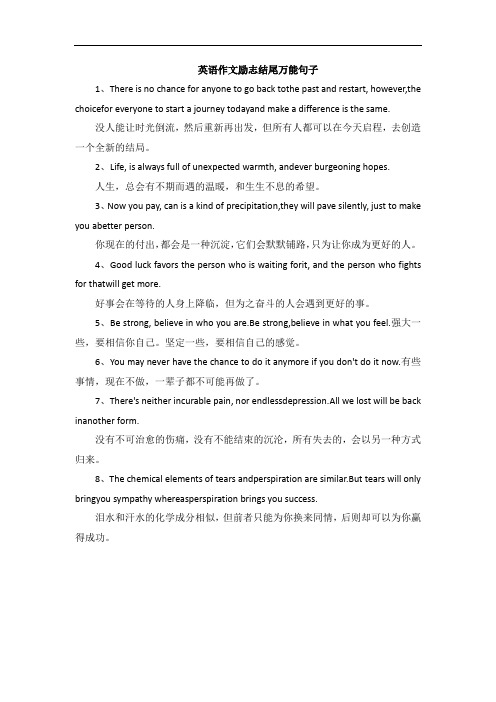 英语作文励志结尾万能句子

1、There is no chance for anyone to go back tothe past and restart, however,the choicefor everyone to start a journey todayand make a difference is the same.

没人能让时光倒流，然后重新再出发，但所有人都可以在今天启程，去创造一个全新的结局。

2、Life, is always full of unexpected warmth, andever burgeoning hopes.

人生，总会有不期而遇的温暖，和生生不息的希望。

3、Now you pay, can is a kind of precipitation,they will pave silently, just to make you abetter person.

你现在的付出，都会是一种沉淀，它们会默默铺路，只为让你成为更好的人。

4、Good luck favors the person who is waiting forit, and the person who fights for thatwill get more.

好事会在等待的人身上降临，但为之奋斗的人会遇到更好的事。

5、Be strong, believe in who you are.Be strong,believe in what you feel.强大一些，要相信你自己。坚定一些，要相信自己的感觉。

6、You may never have the chance to do it anymore if you don't do it now.有些事情，现在不做，一辈子都不可能再做了。

7、There's neither incurable pain, nor endlessdepression.All we lost will be back inanother form.

没有不可治愈的伤痛，没有不能结束的沉沦，所有失去的，会以另一种方式归来。

8、The chemical elements of tears andperspiration are similar.But tears will only bringyou sympathy whereasperspiration brings you success.

泪水和汗水的化学成分相似，但前者只能为你换来同情，后则却可以为你赢得成功。